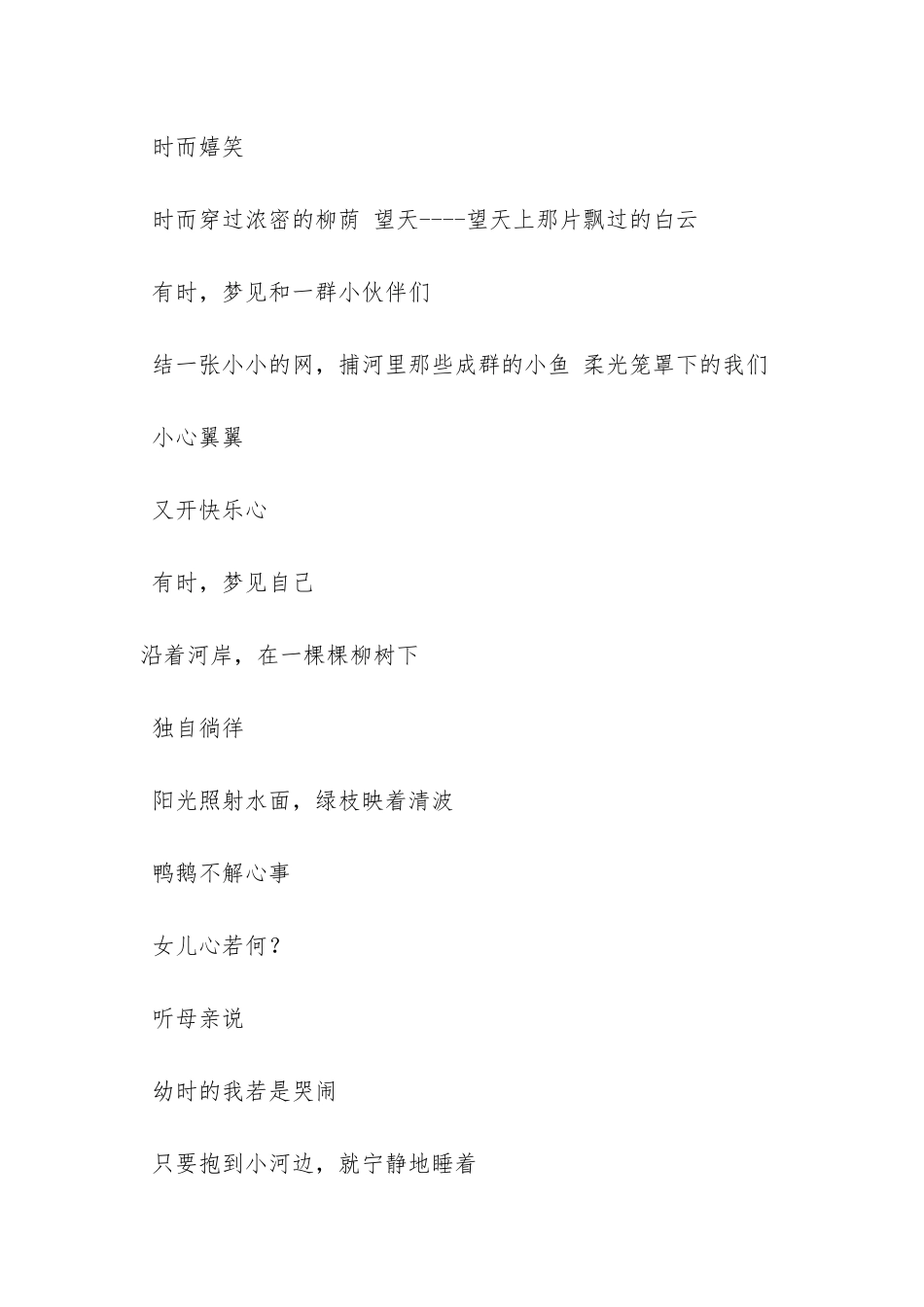 时而嬉笑

时而穿过浓密的柳荫 望天----望天上那片飘过的白云

有时，梦见和一群小伙伴们

结一张小小的网，捕河里那些成群的小鱼 柔光笼罩下的我们

小心翼翼

又开快乐心

有时，梦见自己

沿着河岸，在一棵棵柳树下

独自徜徉

阳光照射水面，绿枝映着清波

鸭鹅不解心事

女儿心若何？

听母亲说

幼时的我若是哭闹

只要抱到小河边，就宁静地睡着